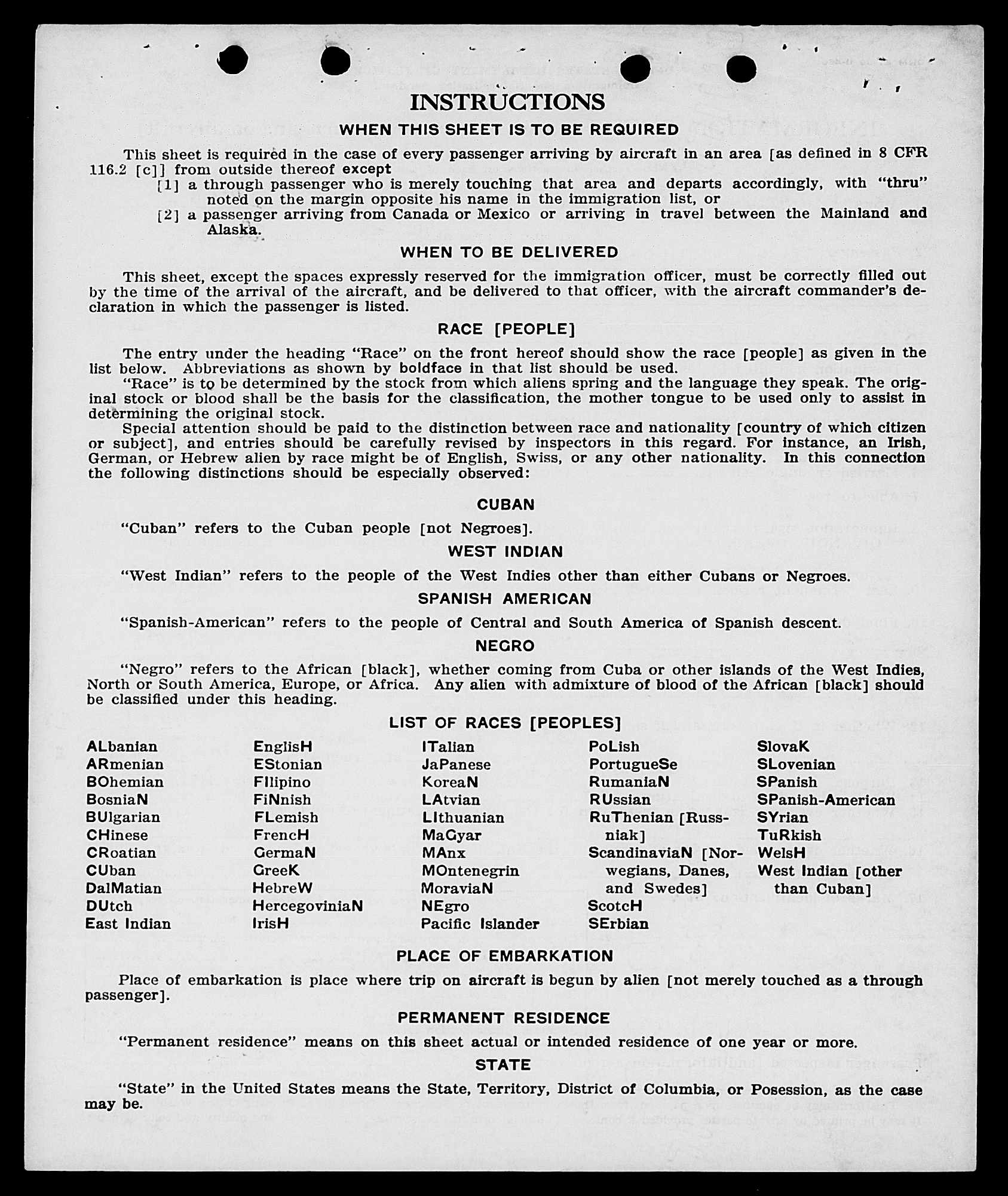 INSTRUCTIONS

WHEN THIS SHEET IS TO BE REQUIRED

This sheet is required in the case of every passenger arriving by aircraft in an area [as defined in 8 CFR 116.2 [c]] from outside thereof except

[1] a through passenger who is merely touching that area and departs accordingly, with "thru" noted on the margin opposite his name in the immigration list, or

[2] a passenger arriving from Canada or Mexico or arriving in travel between the Mainland and Alaska.

WHEN TO BE DELIVERED

This sheet, except the spaces expressly reserved for the immigration officer, must be correctly filled out by the time of the arrival of the aircraft, and be delivered to that officer, with the aircraft commander's declaration in which the passenger is listed.

RACE [PEOPLE]

The entry under the heading "Race" on the front hereof should show the race [people] as given in the list below. Abbreviations as shown by boldface in that list should be used.

"Race" is to be determined by the stock from which aliens spring and the language they speak. The original stock or blood shall be the basis for the classification, the mother tongue to be used only to assist in determining the original stock.

Special attention should be paid to the distinction between race and nationality [country of which citizen or subject], and entries should be carefully revised by inspectors in this regard. For instance, an Irish, German, or Hebrew alien by race might be of English, Swiss, or any other nationality. In this connection the following distinctions should be especially observed:

CUBAN

"Cuban" refers to the Cuban people [not Negroes].

WEST INDIAN

"West Indian" refers to the people of the West Indies other than either Cubans or Negroes.

SPANISH AMERICAN

"Spanish-American" refers to the people of Central and South America of Spanish descent.

NEGRO

"Negro" refers to the African [black], whether coming from Cuba or other islands of the West Indies, North or South America, Europe, or Africa. Any alien with admixture of blood of the African [black] should be classified under this heading.

LIST OF RACES [PEOPLES]

ALbanian
ARmenian
BOhemian
BosniaN
BUlgarian
CHinese
CRoatian
CUban
DalMatian
DUtch
East Indian

EnglisH
EStonian
FIlipino
FiNnish
FLemish
FrencH
GermaN
GreeK
HebreW
HercegoviniaN
IrisH

ITalian
JaPanese
KoreaN
LAtvian
LIthuanian
MaGyar
MAnx
MOntenegrin
MoraviaN
NEgro
Pacific Islander

PoLish
PortugueSe
RumaniaN
RUssian
RuThenian [Russniak]
ScandinaviaN [Norwegians, Danes, and Swedes]
ScotcH
SErbian

SlovaK
SLovenian
SPanish
SPanish-American
SYrian
TuRkish
WelsH
West Indian [other than Cuban]

PLACE OF EMBARKATION

Place of embarkation is place where trip on aircraft is begun by alien [not merely touched as a through passenger].

PERMANENT RESIDENCE

"Permanent residence" means on this sheet actual or intended residence of one year or more.

STATE

"State" in the United States means the State, Territory, District of Columbia, or Posession, as the case may be.